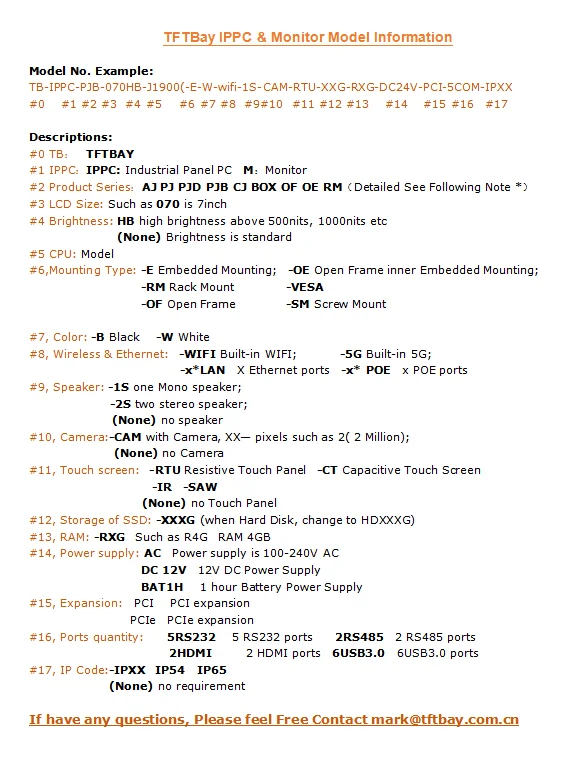 TFTBay IPPC & Monitor Model Information

Model No. Example:
TB-IPPC-PJB-070HB-J1900(-E-W-wifi-1S-CAM-RTU-XXG-RXG-DC24V-PCI-5COM-IPXX
#0 #1 #2 #3 #4 #5 #6 #7 #8 #9#10 #11 #12 #13 #14 #15 #16 #17

Descriptions:
#0 TB: TFTBAY
#1 IPPC: IPPC: Industrial Panel PC M: Monitor
#2 Product Series: AJ PJ PJD PJB CJ BOX OF OE RM (Detailed See Following Note *)
#3 LCD Size: Such as 070 is 7inch
#4 Brightness: HB high brightness above 500nits, 1000nits etc
(None) Brightness is standard
#5 CPU: Model
#6,Mounting Type: -E Embedded Mounting; -OE Open Frame inner Embedded Mounting;
-RM Rack Mount -VESA
-OF Open Frame -SM Screw Mount

#7, Color: -B Black -W White
#8, Wireless & Ethernet: -WIFI Built-in WIFI; -5G Built-in 5G;
-x*LAN X Ethernet ports -x* POE x POE ports
#9, Speaker: -1S one Mono speaker;
-2S two stereo speaker;
(None) no speaker
#10, Camera:-CAM with Camera, XX— pixels such as 2( 2 Million);
(None) no Camera
#11, Touch screen: -RTU Resistive Touch Panel -CT Capacitive Touch Screen
-IR -SAW
(None) no Touch Panel
#12, Storage of SSD: -XXXG (when Hard Disk, change to HDXXXG)
#13, RAM: -RXG Such as R4G RAM 4GB
#14, Power supply: AC Power supply is 100-240V AC
DC 12V 12V DC Power Supply
BAT1H 1 hour Battery Power Supply
#15, Expansion: PCI PCI expansion
PCIe PCIe expansion
#16, Ports quantity: 5RS232 5 RS232 ports 2RS485 2 RS485 ports
2HDMI 2 HDMI ports 6USB3.0 6USB3.0 ports
#17, IP Code:-IPXX IP54 IP65
(None) no requirement

If have any questions, Please feel Free Contact mark@tftbay.com.cn